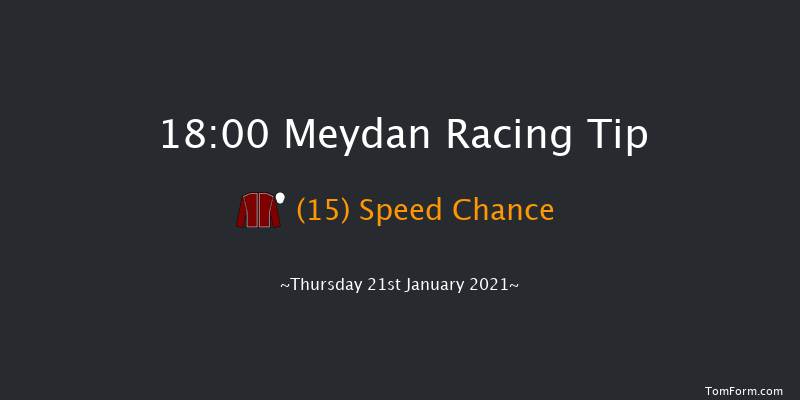 18:00 Meydan Racing Tip

(15) Speed Chance

~Thursday 21st January 2021~

TomForm.com